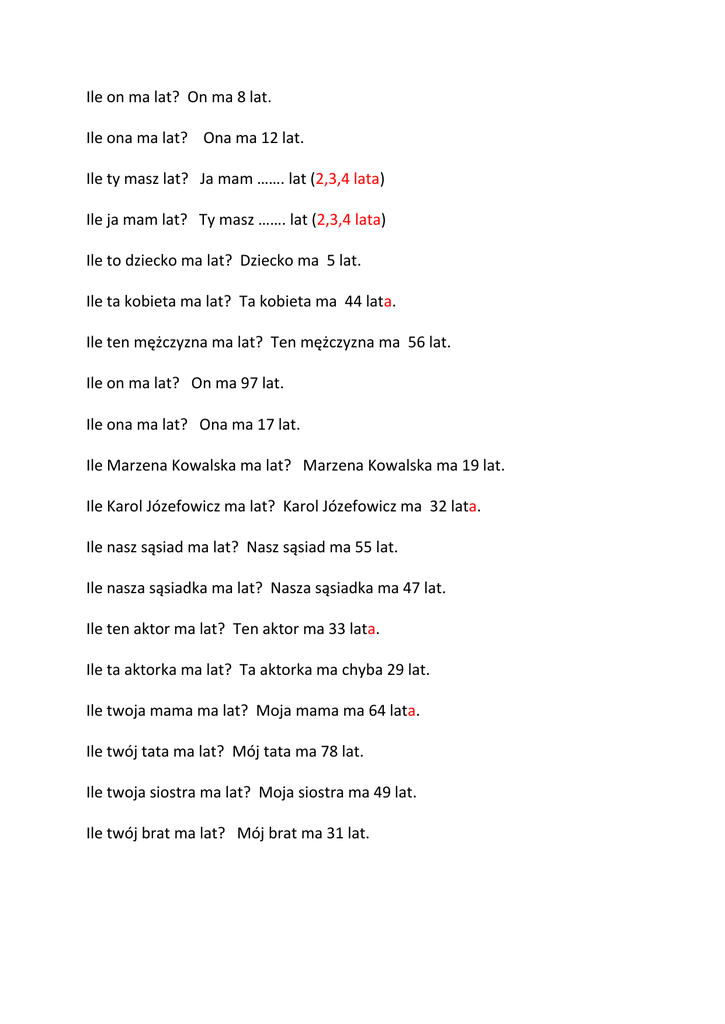 Ile on ma lat? On ma 8 lat.

Ile ona ma lat? Ona ma 12 lat.

Ile ty masz lat? Ja mam ……. lat (2,3,4 lata)

Ile ja mam lat? Ty masz ……. lat (2,3,4 lata)

Ile to dziecko ma lat? Dziecko ma 5 lat.

Ile ta kobieta ma lat? Ta kobieta ma 44 lata.

Ile ten mężczyzna ma lat? Ten mężczyzna ma 56 lat.

Ile on ma lat? On ma 97 lat.

Ile ona ma lat? Ona ma 17 lat.

Ile Marzena Kowalska ma lat? Marzena Kowalska ma 19 lat.

Ile Karol Józefowicz ma lat? Karol Józefowicz ma 32 lata.

Ile nasz sąsiad ma lat? Nasz sąsiad ma 55 lat.

Ile nasza sąsiadka ma lat? Nasza sąsiadka ma 47 lat.

Ile ten aktor ma lat? Ten aktor ma 33 lata.

Ile ta aktorka ma lat? Ta aktorka ma chyba 29 lat.

Ile twoja mama ma lat? Moja mama ma 64 lata.

Ile twój tata ma lat? Mój tata ma 78 lat.

Ile twoja siostra ma lat? Moja siostra ma 49 lat.

Ile twój brat ma lat? Mój brat ma 31 lat.